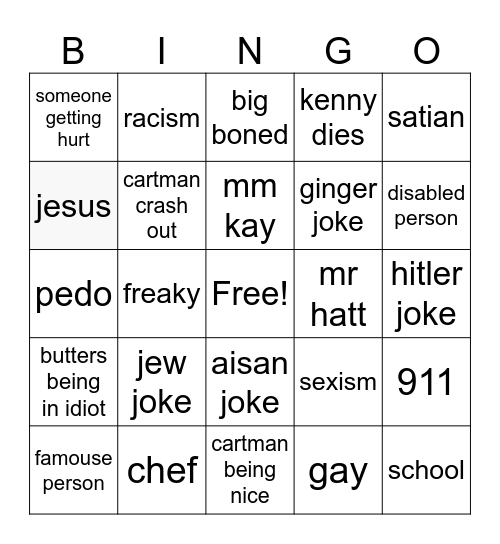 | B | I | N | G | O |
|---|---|---|---|---|
| someone getting hurt | racism | big boned | kenny dies | satian |
| jesus | cartman crash out | mm kay | ginger joke | disabled person |
| pedo | freaky | Free! | mr hatt | hitler joke |
| butters being in idiot | jew joke | aisan joke | sexism | 911 |
| famouse person | chef | cartman being nice | gay | school |